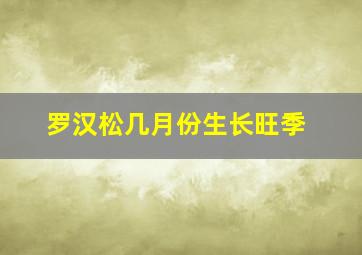 罗汉松几月份生长旺季